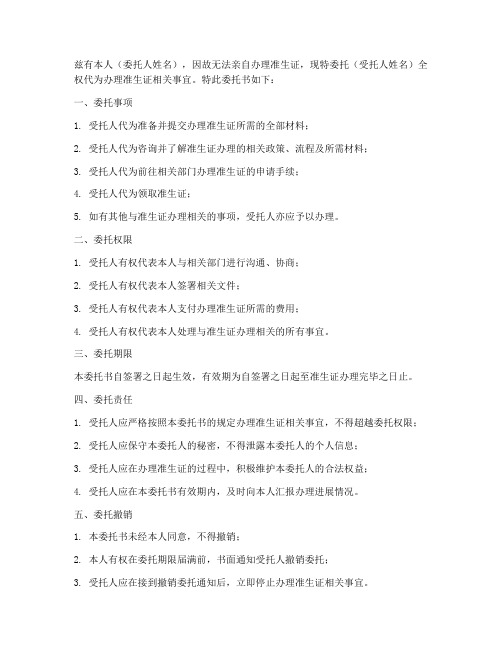 兹有本人（委托人姓名），因故无法亲自办理准生证，现特委托（受托人姓名）全权代为办理准生证相关事宜。特此委托书如下：

一、委托事项

1. 受托人代为准备并提交办理准生证所需的全部材料；

2. 受托人代为咨询并了解准生证办理的相关政策、流程及所需材料；

3. 受托人代为前往相关部门办理准生证的申请手续；

4. 受托人代为领取准生证；

5. 如有其他与准生证办理相关的事项，受托人亦应予以办理。

二、委托权限

1. 受托人有权代表本人与相关部门进行沟通、协商；

2. 受托人有权代表本人签署相关文件；

3. 受托人有权代表本人支付办理准生证所需的费用；

4. 受托人有权代表本人处理与准生证办理相关的所有事宜。

三、委托期限

本委托书自签署之日起生效，有效期为自签署之日起至准生证办理完毕之日止。

四、委托责任

1. 受托人应严格按照本委托书的规定办理准生证相关事宜，不得超越委托权限；

2. 受托人应保守本委托人的秘密，不得泄露本委托人的个人信息；

3. 受托人应在办理准生证的过程中，积极维护本委托人的合法权益；

4. 受托人应在本委托书有效期内，及时向本人汇报办理进展情况。

五、委托撤销

1. 本委托书未经本人同意，不得撤销；

2. 本人有权在委托期限届满前，书面通知受托人撤销委托；

3. 受托人应在接到撤销委托通知后，立即停止办理准生证相关事宜。